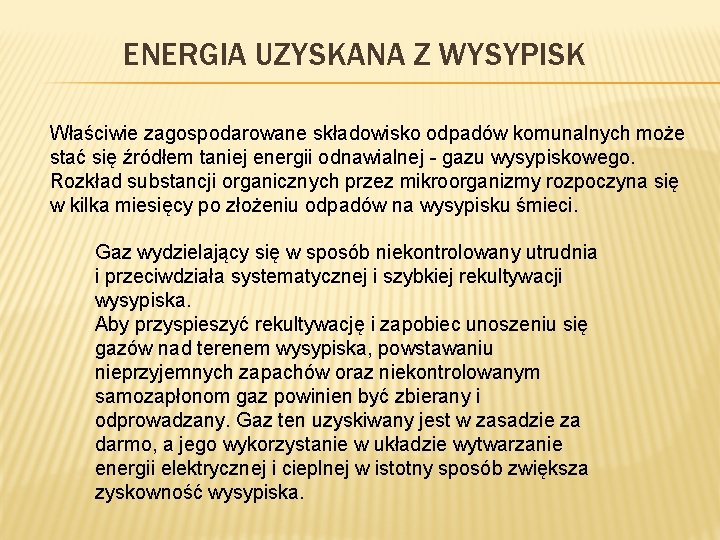 ENERGIA UZYSKANA Z WYSYPISK

Właściwie zagospodarowane składowisko odpadów komunalnych może stać się źródłem taniej energii odnawialnej - gazu wysypiskowego. Rozkład substancji organicznych przez mikroorganizmy rozpoczyna się w kilka miesięcy po złożeniu odpadów na wysypisku śmieci.

Gaz wydzielający się w sposób niekontrolowany utrudnia i przeciwdziała systematycznej i szybkiej rekultywacji wysypiska.
Aby przyspieszyć rekultywację i zapobiec unoszeniu się gazów nad terenem wysypiska, powstawaniu nieprzyjemnych zapachów oraz niekontrolowanym samozapłonom gaz powinien być zbierany i odprowadzany. Gaz ten uzyskiwany jest w zasadzie za darmo, a jego wykorzystanie w układzie wytwarzanie energii elektrycznej i cieplnej w istotny sposób zwiększa zyskowność wysypiska.